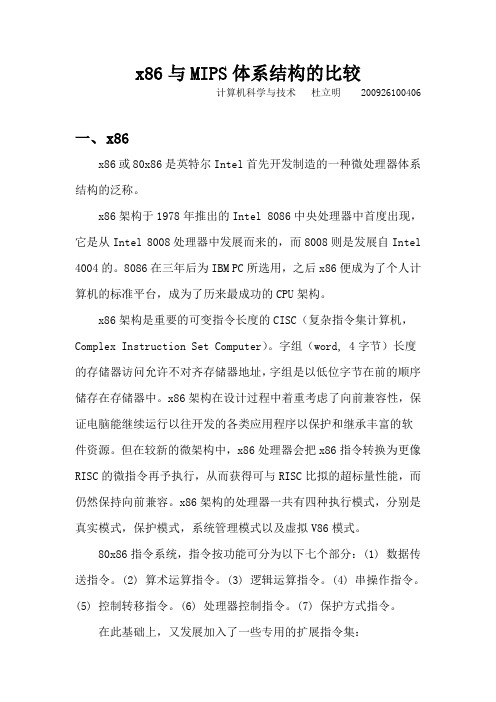 x86 与 MIPS 体系结构的比较

计算机科学与技术　杜立明　200926100406

一、x86

x86 或 80x86 是英特尔 Intel 首先开发制造的一种微处理器体系结构的泛称。

x86 架构于 1978 年推出的 Intel 8086 中央处理器中首度出现，它是从 Intel 8008 处理器中发展而来的，而 8008 则是发展自 Intel 4004 的。8086 在三年后为 IBM PC 所选用，之后 x86 便成为了个人计算机的标准平台，成为了历来最成功的 CPU 架构。

x86 架构是重要的可变指令长度的 CISC（复杂指令集计算机，Complex Instruction Set Computer）。字组（word, 4 字节）长度的存储器访问允许不对齐存储器地址，字组是以低位字节在前的顺序储存在存储器中。x86 架构在设计过程中着重考虑了向前兼容性，保证电脑能继续运行以往开发的各类应用程序以保护和继承丰富的软件资源。但在较新的微架构中，x86 处理器会把 x86 指令转换为更像 RISC 的微指令再予执行，从而获得可与 RISC 比拟的超标量性能，而仍然保持向前兼容。x86 架构的处理器一共有四种执行模式，分别是真实模式，保护模式，系统管理模式以及虚拟 V86 模式。

80x86 指令系统，指令按功能可分为以下七个部分：(1) 数据传送指令。(2) 算术运算指令。(3) 逻辑运算指令。(4) 串操作指令。(5) 控制转移指令。(6) 处理器控制指令。(7) 保护方式指令。

在此基础上，又发展加入了一些专用的扩展指令集：